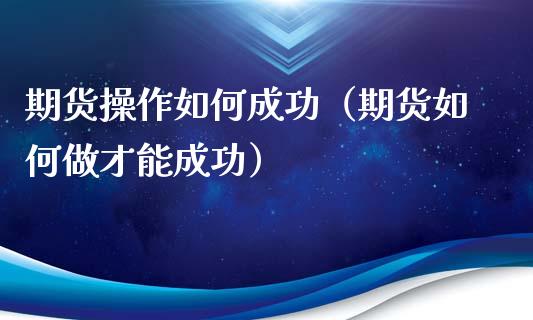 期货操作如何成功（期货如何做才能成功）